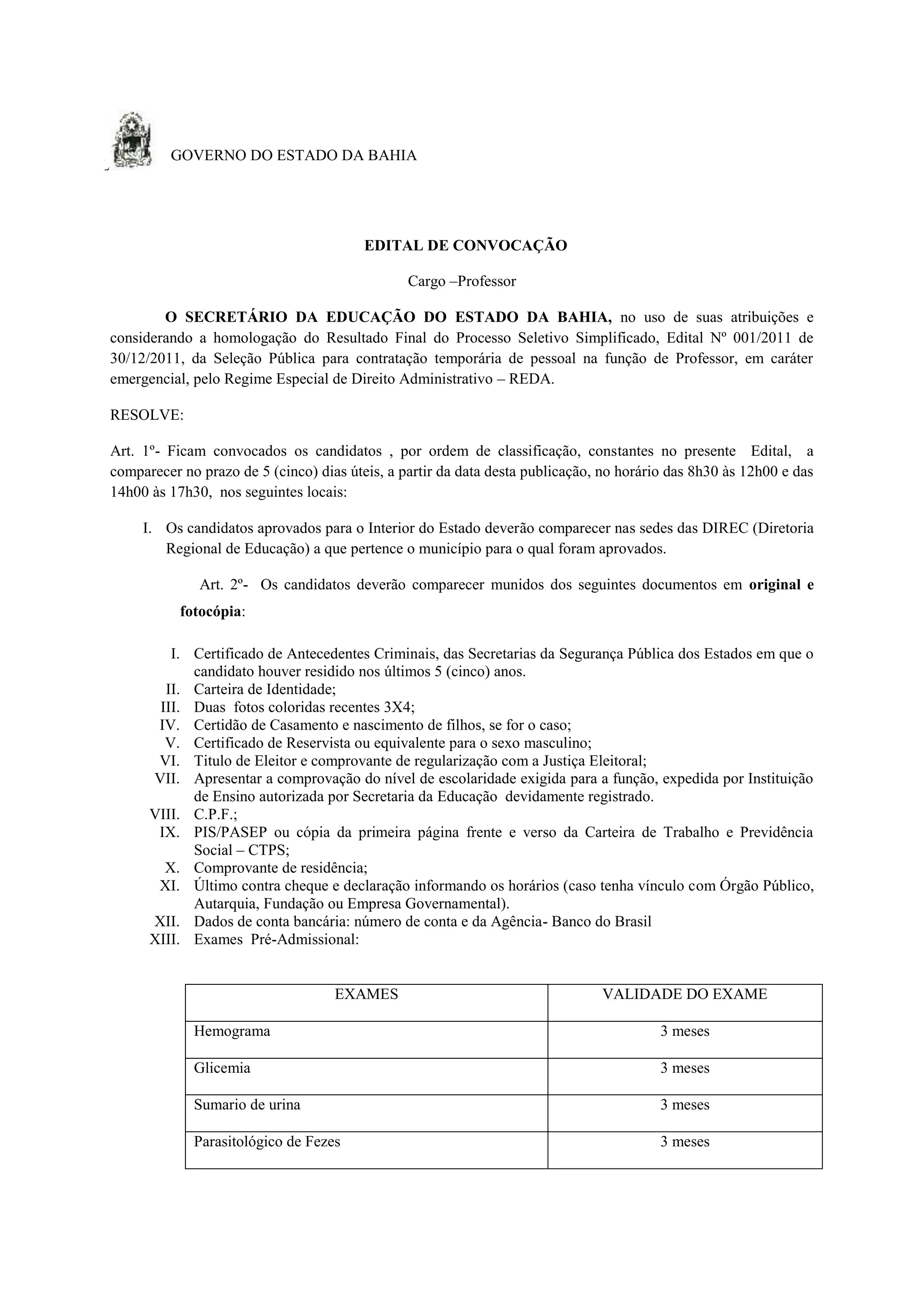 GOVERNO DO ESTADO DA BAHIA

EDITAL DE CONVOCAÇÃO

Cargo –Professor

O SECRETÁRIO DA EDUCAÇÃO DO ESTADO DA BAHIA, no uso de suas atribuições e considerando a homologação do Resultado Final do Processo Seletivo Simplificado, Edital Nº 001/2011 de 30/12/2011, da Seleção Pública para contratação temporária de pessoal na função de Professor, em caráter emergencial, pelo Regime Especial de Direito Administrativo – REDA.

RESOLVE:

Art. 1º- Ficam convocados os candidatos , por ordem de classificação, constantes no presente Edital, a comparecer no prazo de 5 (cinco) dias úteis, a partir da data desta publicação, no horário das 8h30 às 12h00 e das 14h00 às 17h30, nos seguintes locais:

I. Os candidatos aprovados para o Interior do Estado deverão comparecer nas sedes das DIREC (Diretoria Regional de Educação) a que pertence o município para o qual foram aprovados.

Art. 2º- Os candidatos deverão comparecer munidos dos seguintes documentos em original e fotocópia:

I. Certificado de Antecedentes Criminais, das Secretarias da Segurança Pública dos Estados em que o candidato houver residido nos últimos 5 (cinco) anos.
II. Carteira de Identidade;
III. Duas fotos coloridas recentes 3X4;
IV. Certidão de Casamento e nascimento de filhos, se for o caso;
V. Certificado de Reservista ou equivalente para o sexo masculino;
VI. Titulo de Eleitor e comprovante de regularização com a Justiça Eleitoral;
VII. Apresentar a comprovação do nível de escolaridade exigida para a função, expedida por Instituição de Ensino autorizada por Secretaria da Educação devidamente registrado.
VIII. C.P.F.;
IX. PIS/PASEP ou cópia da primeira página frente e verso da Carteira de Trabalho e Previdência Social – CTPS;
X. Comprovante de residência;
XI. Último contra cheque e declaração informando os horários (caso tenha vínculo com Órgão Público, Autarquia, Fundação ou Empresa Governamental).
XII. Dados de conta bancária: número de conta e da Agência- Banco do Brasil
XIII. Exames Pré-Admissional:

| EXAMES | VALIDADE DO EXAME |
|---|---|
| Hemograma | 3 meses |
| Glicemia | 3 meses |
| Sumario de urina | 3 meses |
| Parasitológico de Fezes | 3 meses |